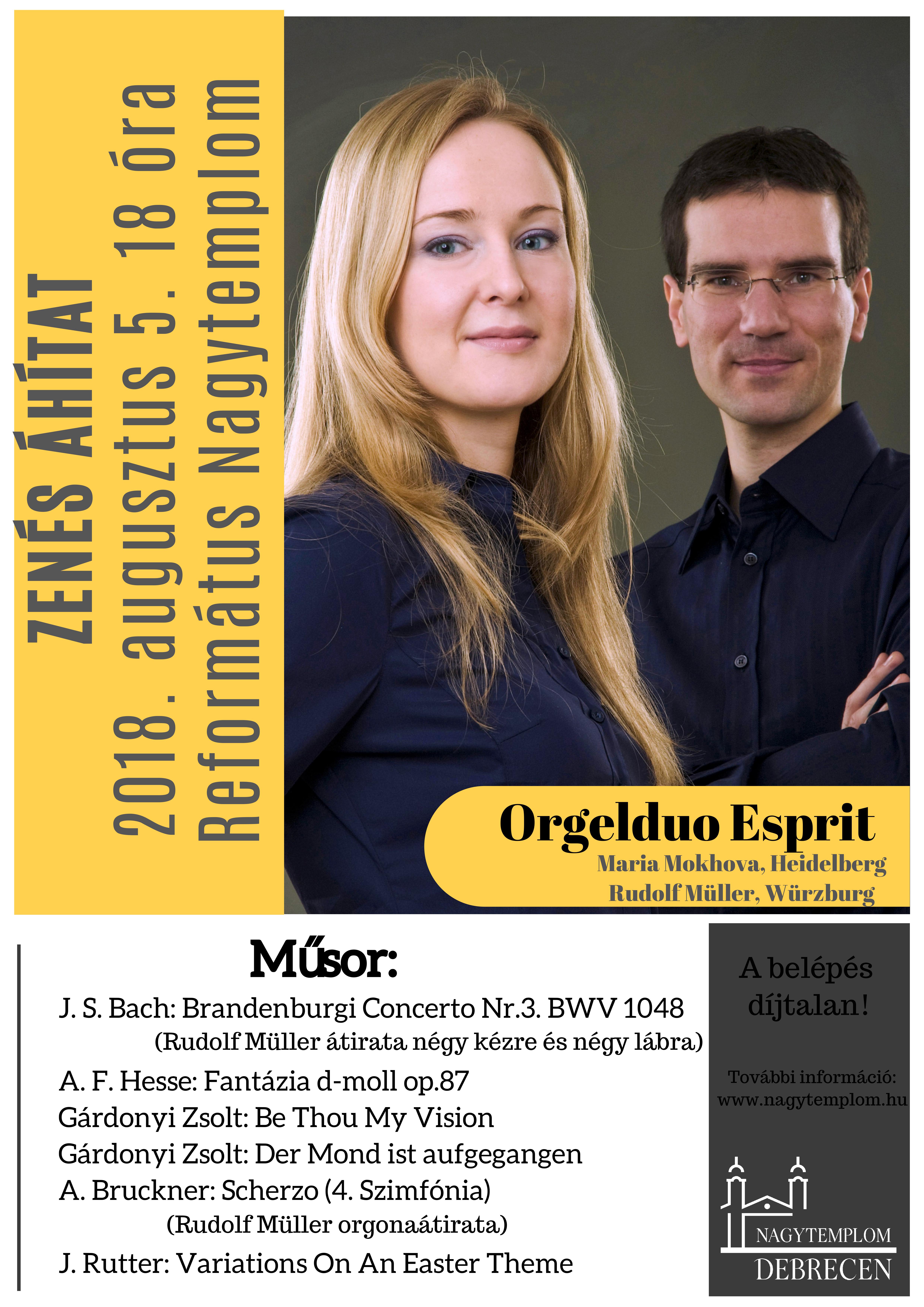 ZENÉS ÁHÍTAT

2018. augusztus 5. 18 óra

Református Nagytemplom

Orgelduo Esprit

Maria Mokhova, Heidelberg
Rudolf Müller, Würzburg

Műsor:

J. S. Bach: Brandenburgi Concerto Nr.3. BWV 1048
(Rudolf Müller átirata négy kézre és négy lábra)
A. F. Hesse: Fantázia d-moll op.87
Gárdonyi Zsolt: Be Thou My Vision
Gárdonyi Zsolt: Der Mond ist aufgegangen
A. Bruckner: Scherzo (4. Szimfónia)
(Rudolf Müller orgonaátirata)
J. Rutter: Variations On An Easter Theme

A belépés díjtalan!

További információ:
www.nagytemplom.hu

NAGYTEMPLOM
DEBRECEN